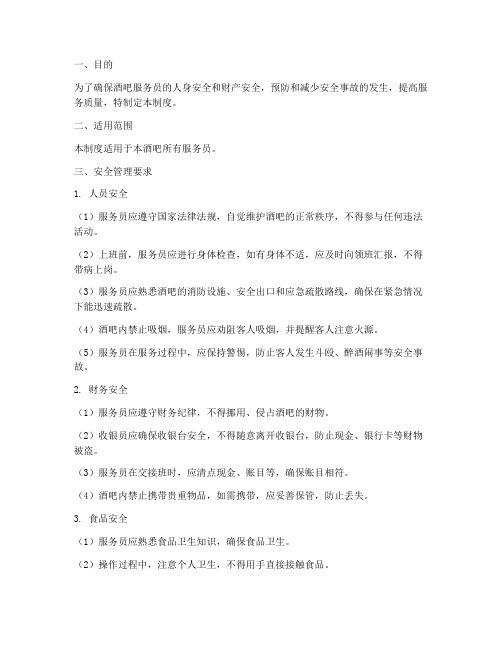 一、目的

为了确保酒吧服务员的人身安全和财产安全，预防和减少安全事故的发生，提高服务质量，特制定本制度。

二、适用范围

本制度适用于本酒吧所有服务员。

三、安全管理要求

1. 人员安全

（1）服务员应遵守国家法律法规，自觉维护酒吧的正常秩序，不得参与任何违法活动。

（2）上班前，服务员应进行身体检查，如有身体不适，应及时向领班汇报，不得带病上岗。

（3）服务员应熟悉酒吧的消防设施、安全出口和应急疏散路线，确保在紧急情况下能迅速疏散。

（4）酒吧内禁止吸烟，服务员应劝阻客人吸烟，并提醒客人注意火源。

（5）服务员在服务过程中，应保持警惕，防止客人发生斗殴、醉酒闹事等安全事故。

2. 财务安全

（1）服务员应遵守财务纪律，不得挪用、侵占酒吧的财物。

（2）收银员应确保收银台安全，不得随意离开收银台，防止现金、银行卡等财物被盗。

（3）服务员在交接班时，应清点现金、账目等，确保账目相符。

（4）酒吧内禁止携带贵重物品，如需携带，应妥善保管，防止丢失。

3. 食品安全

（1）服务员应熟悉食品卫生知识，确保食品卫生。

（2）操作过程中，注意个人卫生，不得用手直接接触食品。